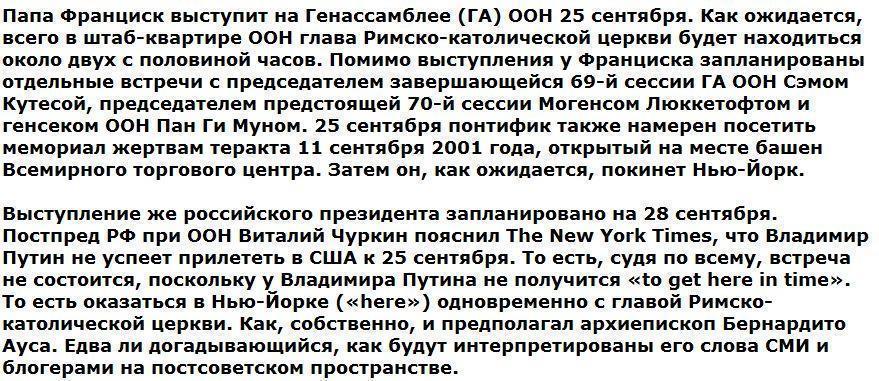 Папа Франциск выступит на Генассамблее (ГА) ООН 25 сентября. Как ожидается, всего в штаб-квартире ООН глава Римско-католической церкви будет находиться около двух с половиной часов. Помимо выступления у Франциска запланированы отдельные встречи с председателем завершающейся 69-й сессии ГА ООН Сэмом Кутесой, председателем предстоящей 70-й сессии Могенсом Люккетофтом и генсеком ООН Пан Ги Муном. 25 сентября понтифик также намерен посетить мемориал жертвам теракта 11 сентября 2001 года, открытый на месте башен Всемирного торгового центра. Затем он, как ожидается, покинет Нью-Йорк.

Выступление же российского президента запланировано на 28 сентября. Постпред РФ при ООН Виталий Чуркин пояснил The New York Times, что Владимир Путин не успеет прилететь в США к 25 сентября. То есть, судя по всему, встреча не состоится, поскольку у Владимира Путина не получится «to get here in time». То есть оказаться в Нью-Йорке («here») одновременно с главой Римско-католической церкви. Как, собственно, и предполагал архиепископ Бернардито Ауса. Едва ли догадывающийся, как будут интерпретированы его слова СМИ и блогерами на постсоветском пространстве.